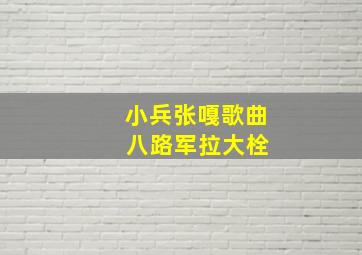 小兵张嘎歌曲
八路军拉大栓